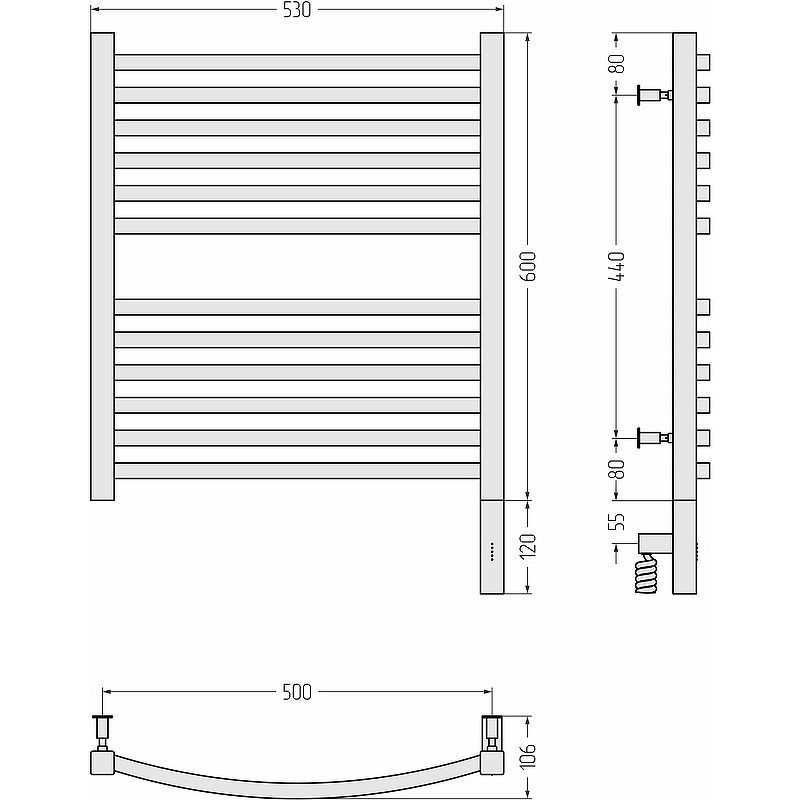 530
600
120
80
440
80
55
500
106